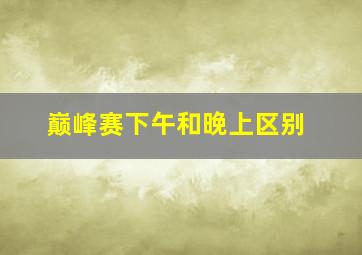 巅峰赛下午和晚上区别